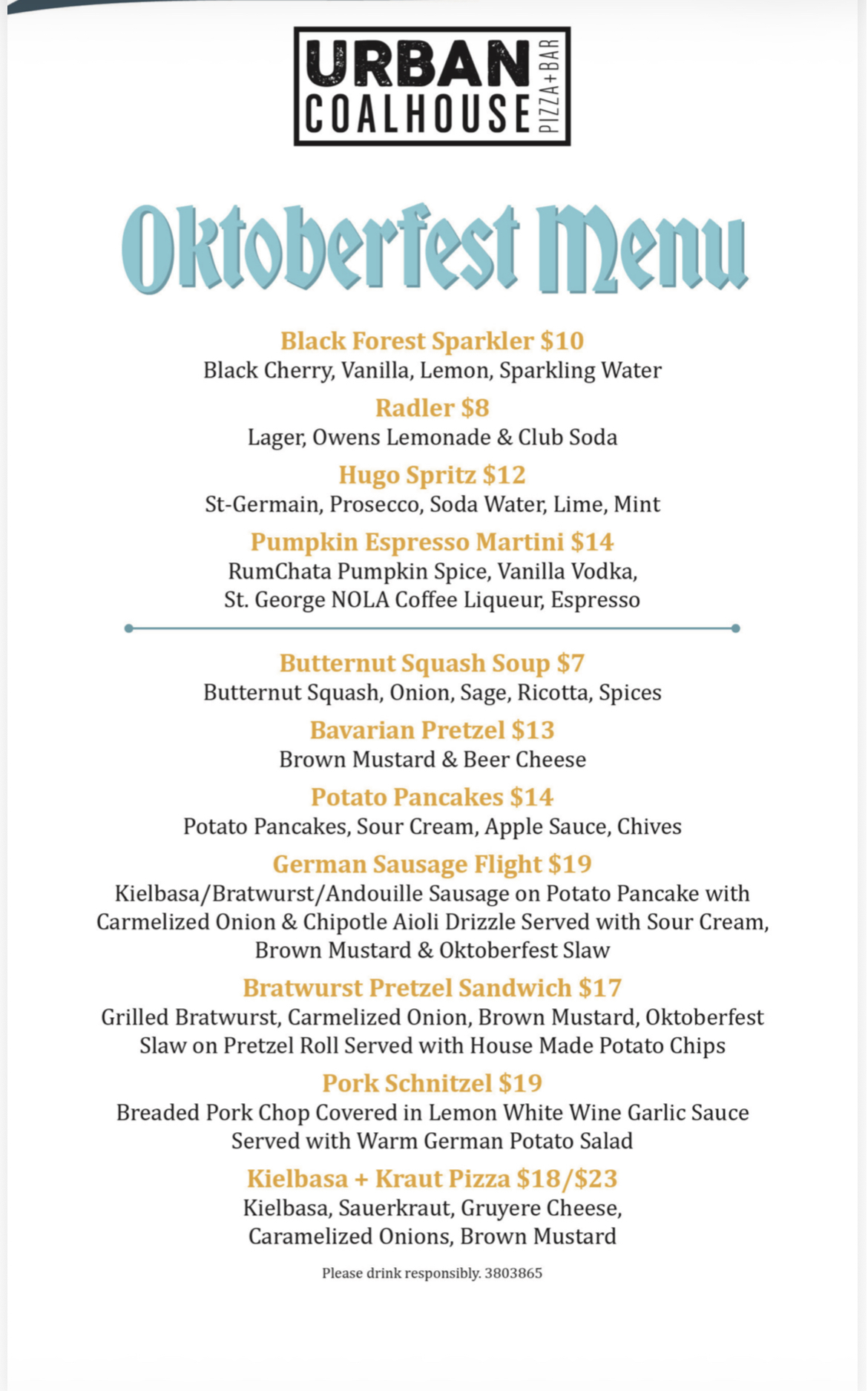 URBAN
COALHOUSE
PIZZA+BAR

Oktoberfest Menu

Black Forest Sparkler $10
Black Cherry, Vanilla, Lemon, Sparkling Water

Radler $8
Lager, Owens Lemonade & Club Soda

Hugo Spritz $12
St-Germain, Prosecco, Soda Water, Lime, Mint

Pumpkin Espresso Martini $14
RumChata Pumpkin Spice, Vanilla Vodka, St. George NOLA Coffee Liqueur, Espresso

Butternut Squash Soup $7
Butternut Squash, Onion, Sage, Ricotta, Spices

Bavarian Pretzel $13
Brown Mustard & Beer Cheese

Potato Pancakes $14
Potato Pancakes, Sour Cream, Apple Sauce, Chives

German Sausage Flight $19
Kielbasa/Bratwurst/Andouille Sausage on Potato Pancake with Carmelized Onion & Chipotle Aioli Drizzle Served with Sour Cream, Brown Mustard & Oktoberfest Slaw

Bratwurst Pretzel Sandwich $17
Grilled Bratwurst, Carmelized Onion, Brown Mustard, Oktoberfest Slaw on Pretzel Roll Served with House Made Potato Chips

Pork Schnitzel $19
Breaded Pork Chop Covered in Lemon White Wine Garlic Sauce Served with Warm German Potato Salad

Kielbasa + Kraut Pizza $18/$23
Kielbasa, Sauerkraut, Gruyere Cheese, Caramelized Onions, Brown Mustard

Please drink responsibly. 3803865